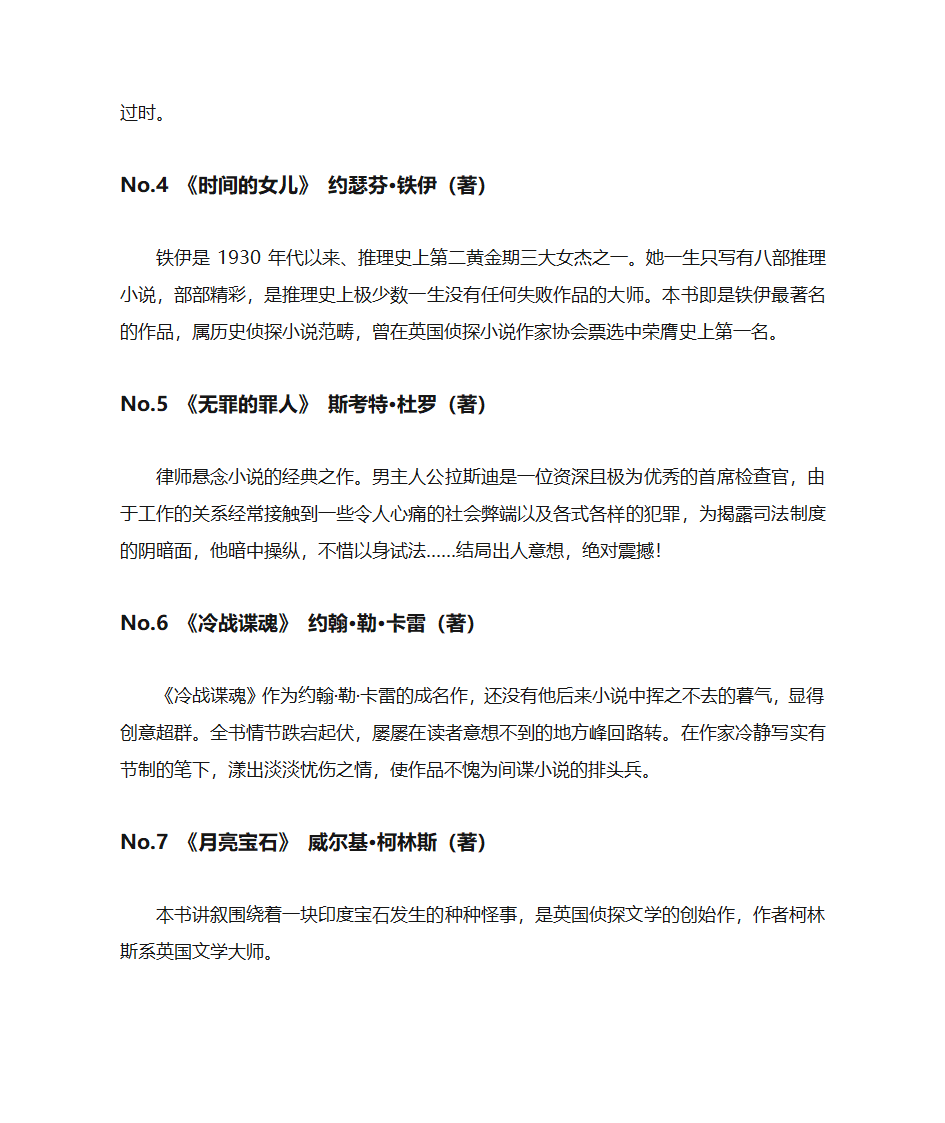 过时。

No.4 《时间的女儿》 约瑟芬•铁伊（著）

铁伊是 1930 年代以来、推理史上第二黄金期三大女杰之一。她一生只写有八部推理小说，部部精彩，是推理史上极少数一生没有任何失败作品的大师。本书即是铁伊最著名的作品，属历史侦探小说范畴，曾在英国侦探小说作家协会票选中荣膺史上第一名。

No.5 《无罪的罪人》 斯考特•杜罗（著）

律师悬念小说的经典之作。男主人公拉斯迪是一位资深且极为优秀的首席检查官，由于工作的关系经常接触到一些令人心痛的社会弊端以及各式各样的犯罪，为揭露司法制度的阴暗面，他暗中操纵，不惜以身试法……结局出人意想，绝对震撼!

No.6 《冷战谍魂》 约翰•勒•卡雷（著）

《冷战谍魂》作为约翰·勒·卡雷的成名作，还没有他后来小说中挥之不去的暮气，显得创意超群。全书情节跌宕起伏，屡屡在读者意想不到的地方峰回路转。在作家冷静写实有节制的笔下，漾出淡淡忧伤之情，使作品不愧为间谍小说的排头兵。

No.7 《月亮宝石》 威尔基•柯林斯（著）

本书讲叙围绕着一块印度宝石发生的种种怪事，是英国侦探文学的创始作，作者柯林斯系英国文学大师。